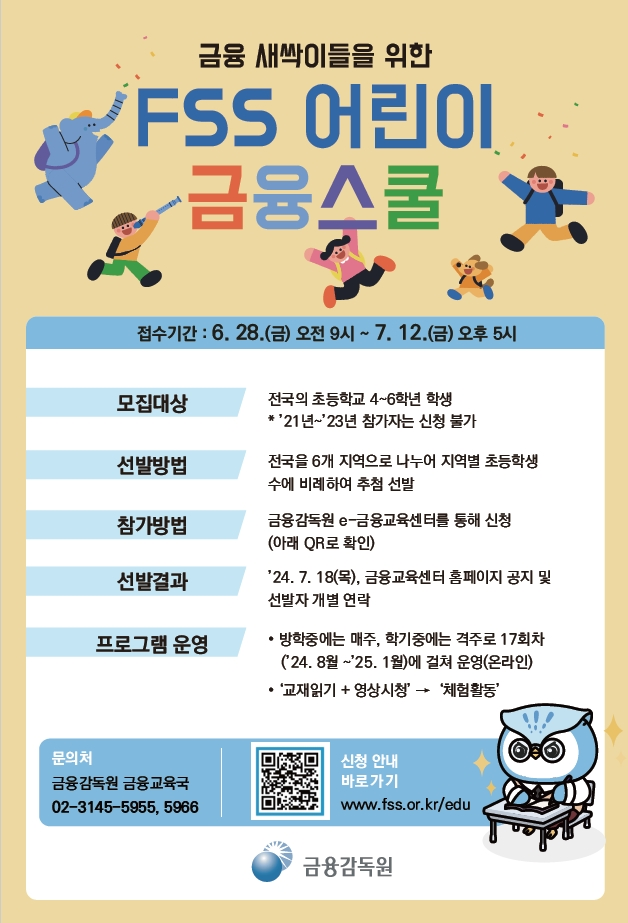 금융 새싹이들을 위한

FSS 어린이

금융스쿨

접수기간 : 6. 28.(금) 오전 9시 ~ 7. 12.(금) 오후 5시

모집대상

전국의 초등학교 4~6학년 학생
* '21년~'23년 참가자는 신청 불가

선발방법

전국을 6개 지역으로 나누어 지역별 초등학생 수에 비례하여 추첨 선발

참가방법

금융감독원 e-금융교육센터를 통해 신청
(아래 QR로 확인)

선발결과

'24. 7. 18(목), 금융교육센터 홈페이지 공지 및 선발자 개별 연락

프로그램 운영

• 방학중에는 매주, 학기중에는 격주로 17회차 ('24. 8월 ~'25. 1월)에 걸쳐 운영(온라인)
• '교재읽기 + 영상시청' → '체험활동'

문의처
금융감독원 금융교육국
02-3145-5955, 5966

신청 안내
바로가기
www.fss.or.kr/edu

금융감독원